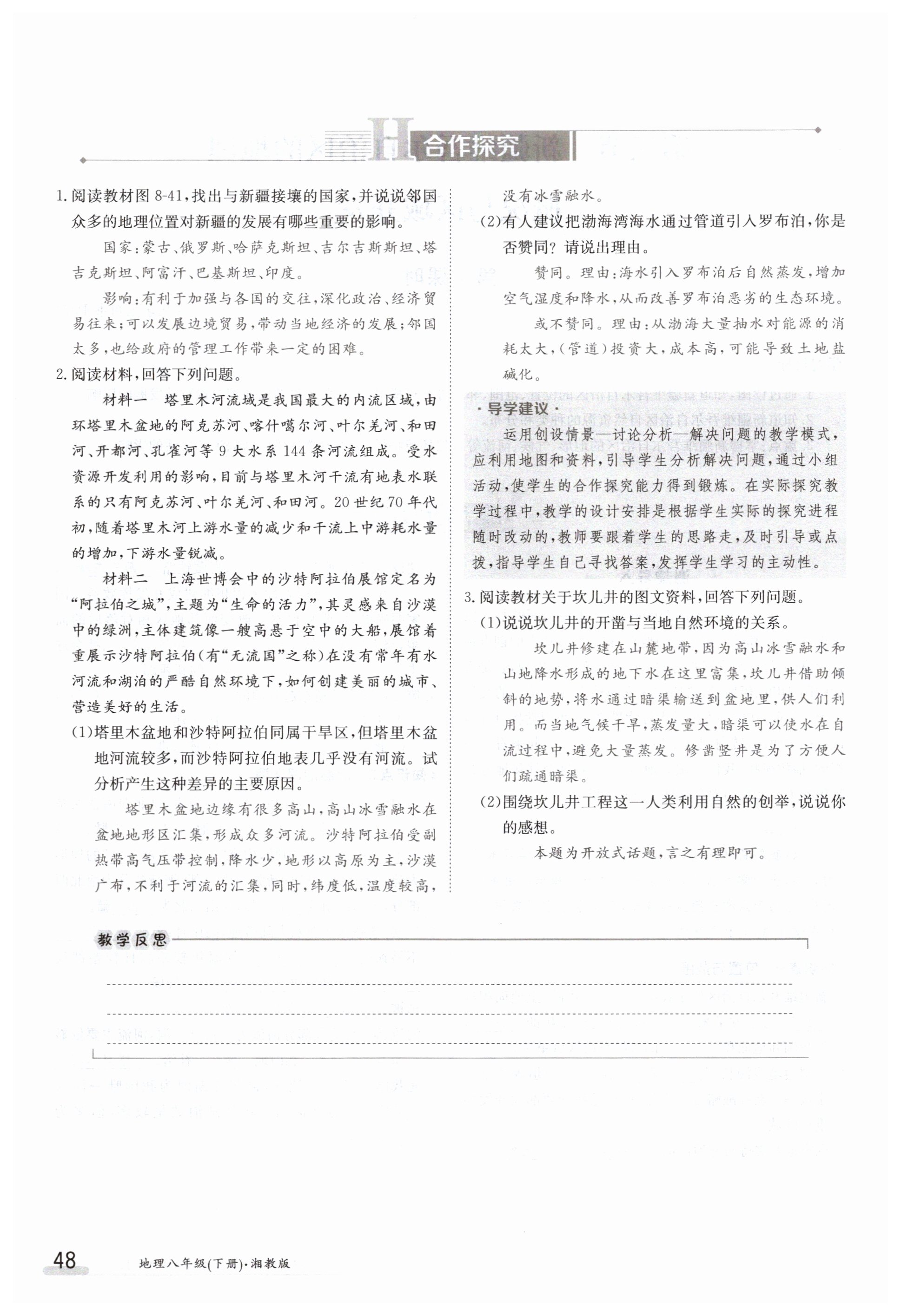 H 合作探究

1.阅读教材图 8-41,找出与新疆接壤的国家,并说说邻国众多的地理位置对新疆的发展有哪些重要的影响。

国家:蒙古、俄罗斯、哈萨克斯坦、吉尔吉斯斯坦、塔吉克斯坦、阿富汗、巴基斯坦、印度。

影响:有利于加强与各国的交往,深化政治、经济贸易往来;可以发展边境贸易,带动当地经济的发展;邻国太多,也给政府的管理工作带来一定的困难。

2.阅读材料,回答下列问题。

材料一 塔里木河流域是我国最大的内流区域,由环塔里木盆地的阿克苏河、喀什噶尔河、叶尔羌河、和田河、开都河、孔雀河等 9 大水系 144 条河流组成。受水资源开发利用的影响,目前与塔里木河干流有地表水联系的只有阿克苏河、叶尔羌河、和田河。20 世纪 70 年代初,随着塔里木河上游水量的减少和干流上中游耗水量的增加,下游水量锐减。

材料二 上海世博会中的沙特阿拉伯展馆定名为“阿拉伯之城”,主题为“生命的活力”,其灵感来自沙漠中的绿洲,主体建筑像一艘高悬于空中的大船,展馆着重展示沙特阿拉伯(有“无流国”之称)在没有常年有水河流和湖泊的严酷自然环境下,如何创建美丽的城市、营造美好的生活。

(1)塔里木盆地和沙特阿拉伯同属干旱区,但塔里木盆地河流较多,而沙特阿拉伯地表几乎没有河流。试分析产生这种差异的主要原因。

塔里木盆地边缘有很多高山,高山冰雪融水在盆地地形区汇集,形成众多河流。沙特阿拉伯受副热带高气压带控制,降水少,地形以高原为主,沙漠广布,不利于河流的汇集,同时,纬度低,温度较高,没有冰雪融水。

(2)有人建议把渤海湾海水通过管道引入罗布泊,你是否赞同?请说出理由。

赞同。理由:海水引入罗布泊后自然蒸发,增加空气湿度和降水,从而改善罗布泊恶劣的生态环境。

或不赞同。理由:从渤海大量抽水对能源的消耗太大,(管道)投资大,成本高,可能导致土地盐碱化。

·导学建议·
运用创设情景—讨论分析—解决问题的教学模式,应利用地图和资料,引导学生分析解决问题,通过小组活动,使学生的合作探究能力得到锻炼。在实际探究教学过程中,教学的设计安排是根据学生实际的探究进程随时改动的,教师要跟着学生的思路走,及时引导或点拨,指导学生自己寻找答案,发挥学生学习的主动性。

3.阅读教材关于坎儿井的图文资料,回答下列问题。

(1)说说坎儿井的开凿与当地自然环境的关系。

坎儿井修建在山麓地带,因为高山冰雪融水和山地降水形成的地下水在这里富集,坎儿井借助倾斜的地势,将水通过暗渠输送到盆地里,供人们利用。而当地气候干旱,蒸发量大,暗渠可以使水在自流过程中,避免大量蒸发。修凿竖井是为了方便人们疏通暗渠。

(2)围绕坎儿井工程这一人类利用自然的创举,说说你的感想。

本题为开放式话题,言之有理即可。

教学反思

48 地理八年级(下册)·湘教版